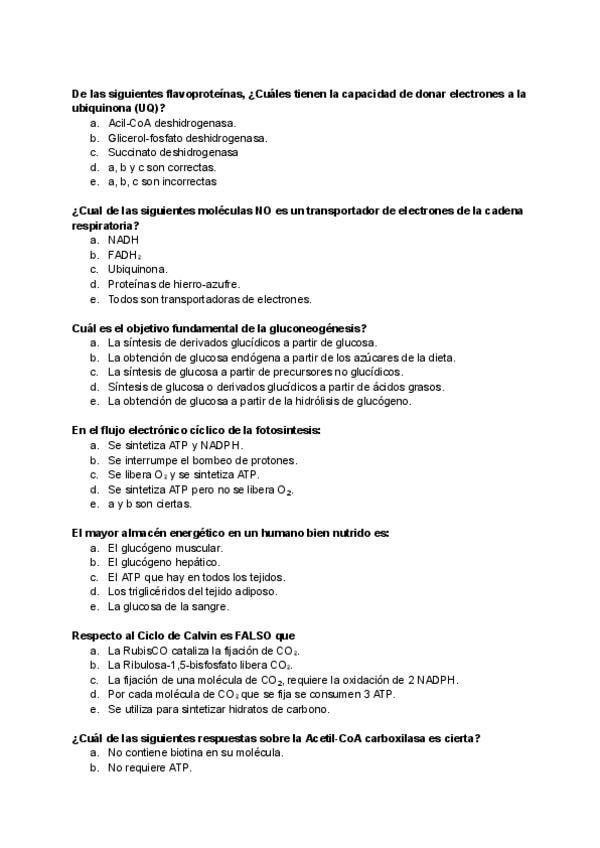 De las siguientes flavoproteínas, ¿Cuáles tienen la capacidad de donar electrones a la ubiquinona (UQ)?
a. Acil-CoA deshidrogenasa.
b. Glicerol-fosfato deshidrogenasa.
c. Succinato deshidrogenasa
d. a, b y c son correctas.
e. a, b, c son incorrectas

¿Cual de las siguientes moléculas NO es un transportador de electrones de la cadena respiratoria?
a. NADH
b. $FADH_2$
c. Ubiquinona.
d. Proteínas de hierro-azufre.
e. Todos son transportadoras de electrones.

Cuál es el objetivo fundamental de la gluconeogénesis?
a. La síntesis de derivados glucídicos a partir de glucosa.
b. La obtención de glucosa endógena a partir de los azúcares de la dieta.
c. La síntesis de glucosa a partir de precursores no glucídicos.
d. Síntesis de glucosa o derivados glucídicos a partir de ácidos grasos.
e. La obtención de glucosa a partir de la hidrólisis de glucógeno.

En el flujo electrónico cíclico de la fotosintesis:
a. Se sintetiza ATP y NADPH.
b. Se interrumpe el bombeo de protones.
c. Se libera $O_2$ y se sintetiza ATP.
d. Se sintetiza ATP pero no se libera $O_2$.
e. a y b son ciertas.

El mayor almacén energético en un humano bien nutrido es:
a. El glucógeno muscular.
b. El glucógeno hepático.
c. El ATP que hay en todos los tejidos.
d. Los triglicéridos del tejido adiposo.
e. La glucosa de la sangre.

Respecto al Ciclo de Calvin es FALSO que
a. La RubisCO cataliza la fijación de $CO_2$.
b. La Ribulosa-1,5-bisfosfato libera $CO_2$.
c. La fijación de una molécula de $CO_2$, requiere la oxidación de 2 NADPH.
d. Por cada molécula de $CO_2$ que se fija se consumen 3 ATP.
e. Se utiliza para sintetizar hidratos de carbono.

¿Cuál de las siguientes respuestas sobre la Acetil-CoA carboxilasa es cierta?
a. No contiene biotina en su molécula.
b. No requiere ATP.